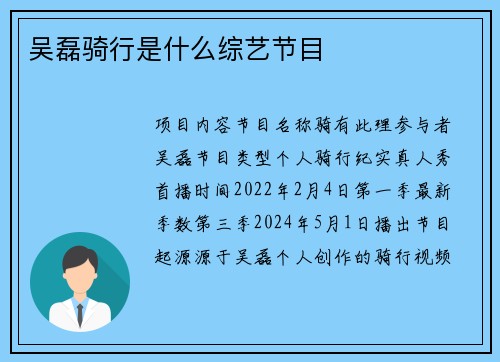 吴磊骑行是什么综艺节目

项目内容节目名称骑有此理参与者吴磊节目类型个人骑行纪实真人秀首播时间2022年2月4日第一季最新季数第三季2024年5月1日播出节目起源源于吴磊个人创作的骑行视频